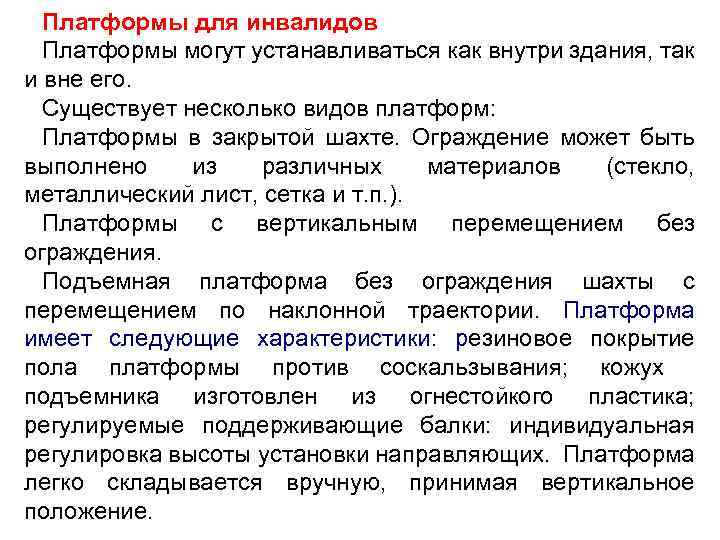 Платформы для инвалидов

Платформы могут устанавливаться как внутри здания, так и вне его.

Существует несколько видов платформ:

Платформы в закрытой шахте. Ограждение может быть выполнено из различных материалов (стекло, металлический лист, сетка и т.п.).

Платформы с вертикальным перемещением без ограждения.

Подъемная платформа без ограждения шахты с перемещением по наклонной траектории. Платформа имеет следующие характеристики: резиновое покрытие пола платформы против соскальзывания; кожух подъемника изготовлен из огнестойкого пластика; регулируемые поддерживающие балки: индивидуальная регулировка высоты установки направляющих. Платформа легко складывается вручную, принимая вертикальное положение.